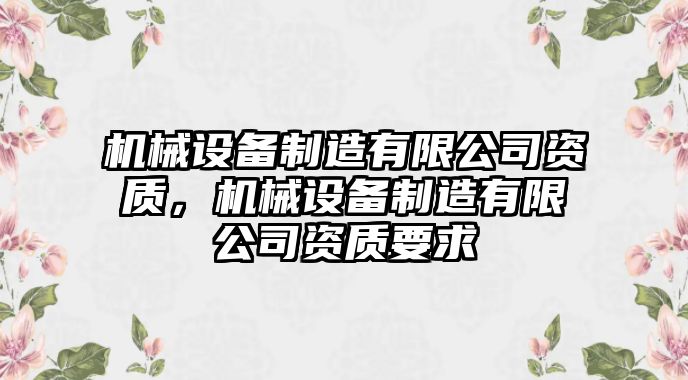 机械设备制造有限公司资质，机械设备制造有限公司资质要求